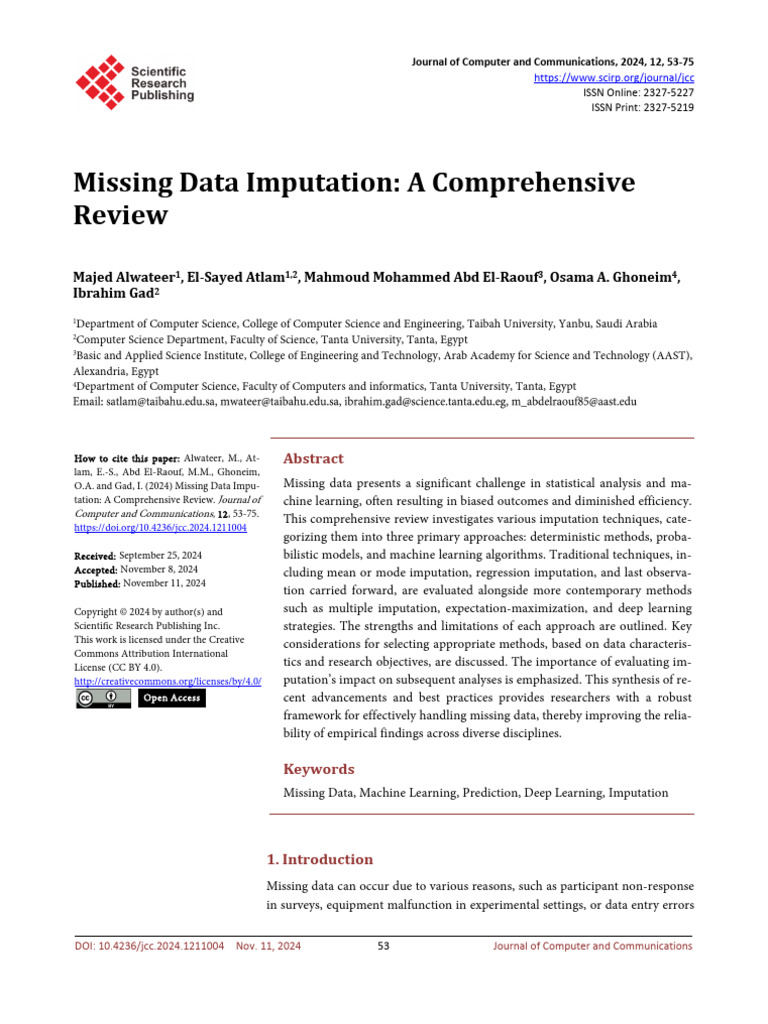 Scientific Research Publishing

Journal of Computer and Communications, 2024, 12, 53-75
https://www.scirp.org/journal/jcc
ISSN Online: 2327-5227
ISSN Print: 2327-5219

Missing Data Imputation: A Comprehensive Review

Majed Alwateer$^1$, El-Sayed Atlam$^{1,2}$, Mahmoud Mohammed Abd El-Raouf$^3$, Osama A. Ghoneim$^4$, Ibrahim Gad$^2$

$^1$Department of Computer Science, College of Computer Science and Engineering, Taibah University, Yanbu, Saudi Arabia
$^2$Computer Science Department, Faculty of Science, Tanta University, Tanta, Egypt
$^3$Basic and Applied Science Institute, College of Engineering and Technology, Arab Academy for Science and Technology (AAST), Alexandria, Egypt
$^4$Department of Computer Science, Faculty of Computers and informatics, Tanta University, Tanta, Egypt
Email: satlam@taibahu.edu.sa, mwateer@taibahu.edu.sa, ibrahim.gad@science.tanta.edu.eg, m_abdelraouf85@aast.edu

How to cite this paper: Alwateer, M., Atlam, E.-S., Abd El-Raouf, M.M., Ghoneim, O.A. and Gad, I. (2024) Missing Data Imputation: A Comprehensive Review. Journal of Computer and Communications, 12, 53-75.
https://doi.org/10.4236/jcc.2024.1211004

Received: September 25, 2024
Accepted: November 8, 2024
Published: November 11, 2024

Copyright © 2024 by author(s) and Scientific Research Publishing Inc.
This work is licensed under the Creative Commons Attribution International License (CC BY 4.0).
http://creativecommons.org/licenses/by/4.0/
Open Access

Abstract

Missing data presents a significant challenge in statistical analysis and machine learning, often resulting in biased outcomes and diminished efficiency. This comprehensive review investigates various imputation techniques, categorizing them into three primary approaches: deterministic methods, probabilistic models, and machine learning algorithms. Traditional techniques, including mean or mode imputation, regression imputation, and last observation carried forward, are evaluated alongside more contemporary methods such as multiple imputation, expectation-maximization, and deep learning strategies. The strengths and limitations of each approach are outlined. Key considerations for selecting appropriate methods, based on data characteristics and research objectives, are discussed. The importance of evaluating imputation's impact on subsequent analyses is emphasized. This synthesis of recent advancements and best practices provides researchers with a robust framework for effectively handling missing data, thereby improving the reliability of empirical findings across diverse disciplines.

Keywords

Missing Data, Machine Learning, Prediction, Deep Learning, Imputation

1. Introduction

Missing data can occur due to various reasons, such as participant non-response in surveys, equipment malfunction in experimental settings, or data entry errors

DOI: 10.4236/jcc.2024.1211004 Nov. 11, 2024 53 Journal of Computer and Communications